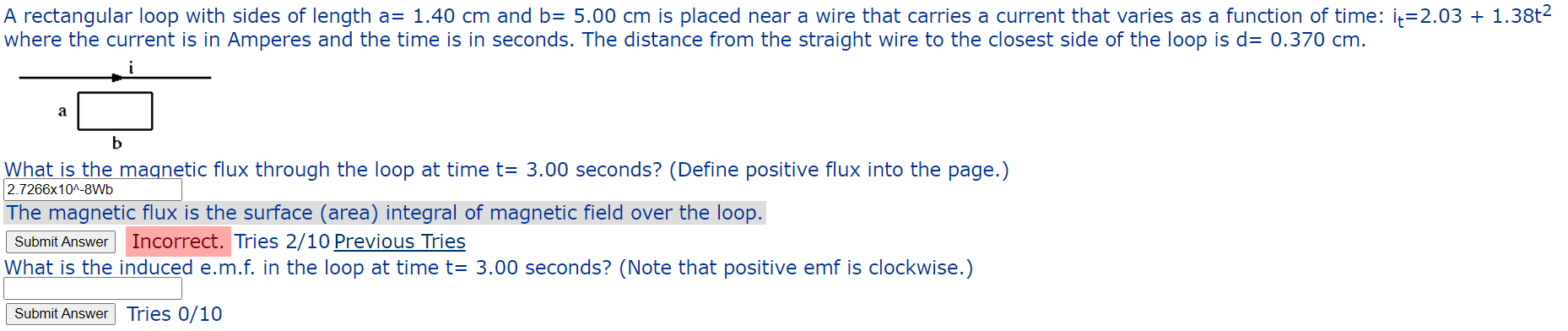 A rectangular loop with sides of length a= 1.40 cm and b= 5.00 cm is placed near a wire that carries a current that varies as a function of time: $i_t$=2.03 + 1.38$t^2$ where the current is in Amperes and the time is in seconds. The distance from the straight wire to the closest side of the loop is d= 0.370 cm.

i

a

b

What is the magnetic flux through the loop at time t= 3.00 seconds? (Define positive flux into the page.)

2.7266x10^-8Wb

The magnetic flux is the surface (area) integral of magnetic field over the loop.

Submit Answer Incorrect. Tries 2/10 Previous Tries

What is the induced e.m.f. in the loop at time t= 3.00 seconds? (Note that positive emf is clockwise.)

Submit Answer Tries 0/10